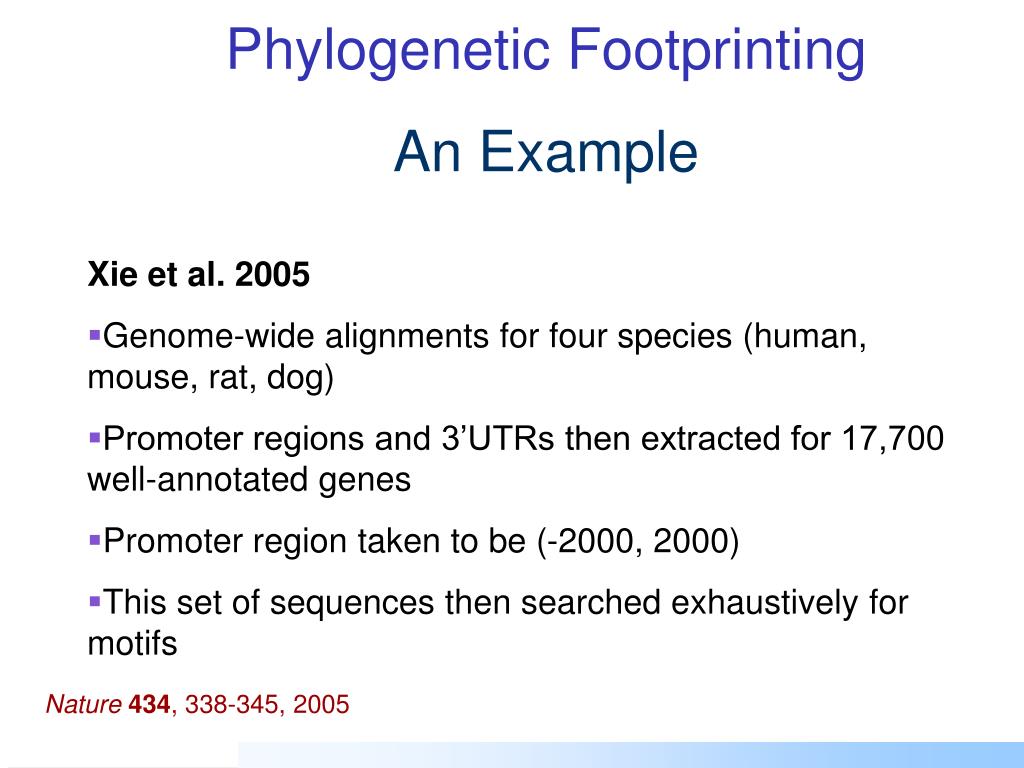 Phylogenetic Footprinting

An Example

Xie et al. 2005

▪Genome-wide alignments for four species (human, mouse, rat, dog)

▪Promoter regions and 3’UTRs then extracted for 17,700 well-annotated genes

▪Promoter region taken to be (-2000, 2000)

▪This set of sequences then searched exhaustively for motifs

Nature 434, 338-345, 2005